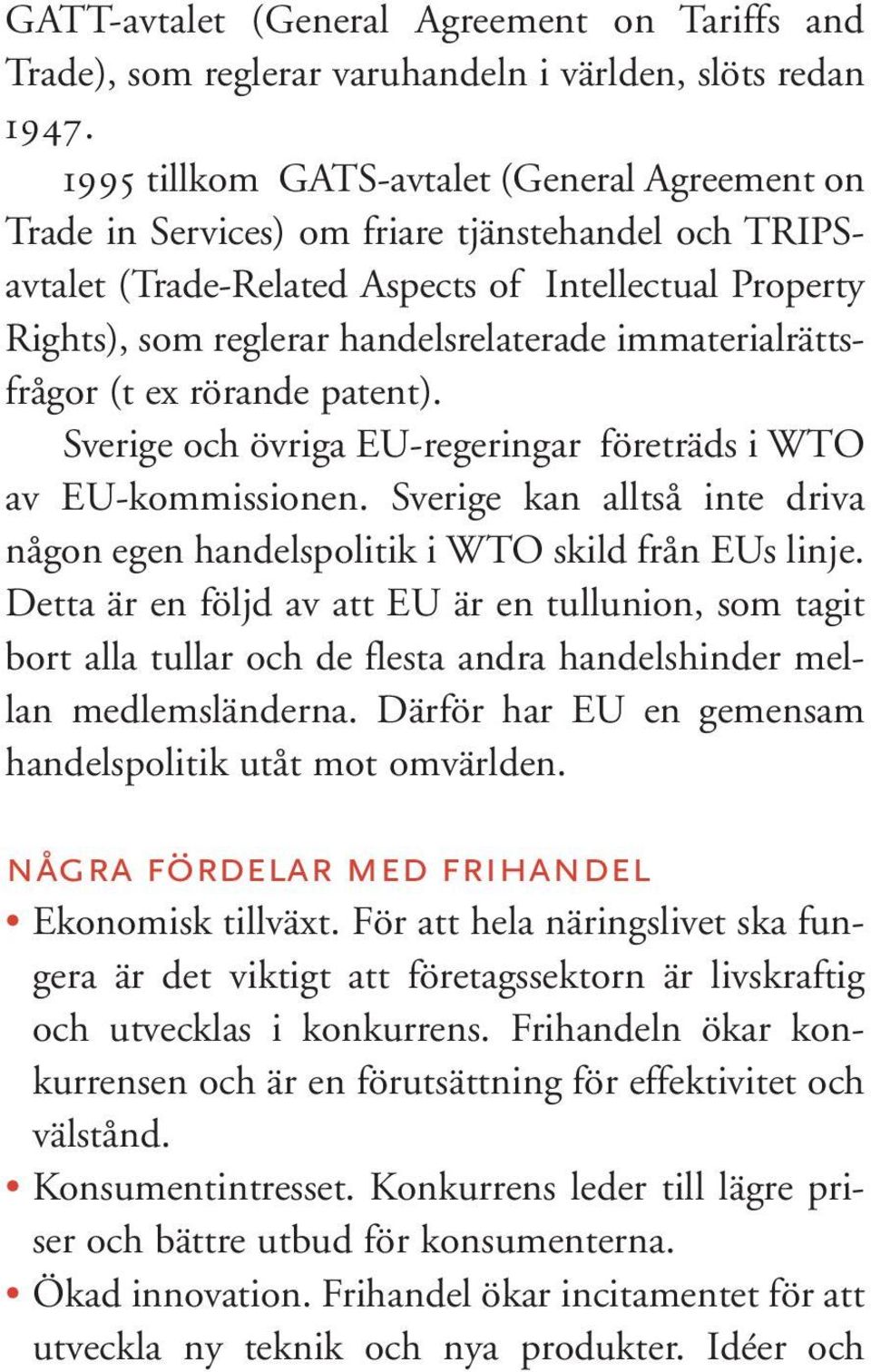 GATT-avtalet (General Agreement on Tariffs and Trade), som reglerar varuhandeln i världen, slöts redan 1947.

1995 tillkom GATS-avtalet (General Agreement on Trade in Services) om friare tjänstehandel och TRIPS-avtalet (Trade-Related Aspects of Intellectual Property Rights), som reglerar handelsrelaterade immaterialrättsfrågor (t ex rörande patent).

Sverige och övriga EU-regeringar företräds i WTO av EU-kommissionen. Sverige kan alltså inte driva någon egen handelspolitik i WTO skild från EUs linje. Detta är en följd av att EU är en tullunion, som tagit bort alla tullar och de flesta andra handelshinder mellan medlemsländerna. Därför har EU en gemensam handelspolitik utåt mot omvärlden.

NÅGRA FÖRDELAR MED FRIHANDEL

• Ekonomisk tillväxt. För att hela näringslivet ska fungera är det viktigt att företagssektorn är livskraftig och utvecklas i konkurrens. Frihandeln ökar konkurrensen och är en förutsättning för effektivitet och välstånd.
• Konsumentintresset. Konkurrens leder till lägre priser och bättre utbud för konsumenterna.
• Ökad innovation. Frihandel ökar incitamentet för att utveckla ny teknik och nya produkter. Idéer och